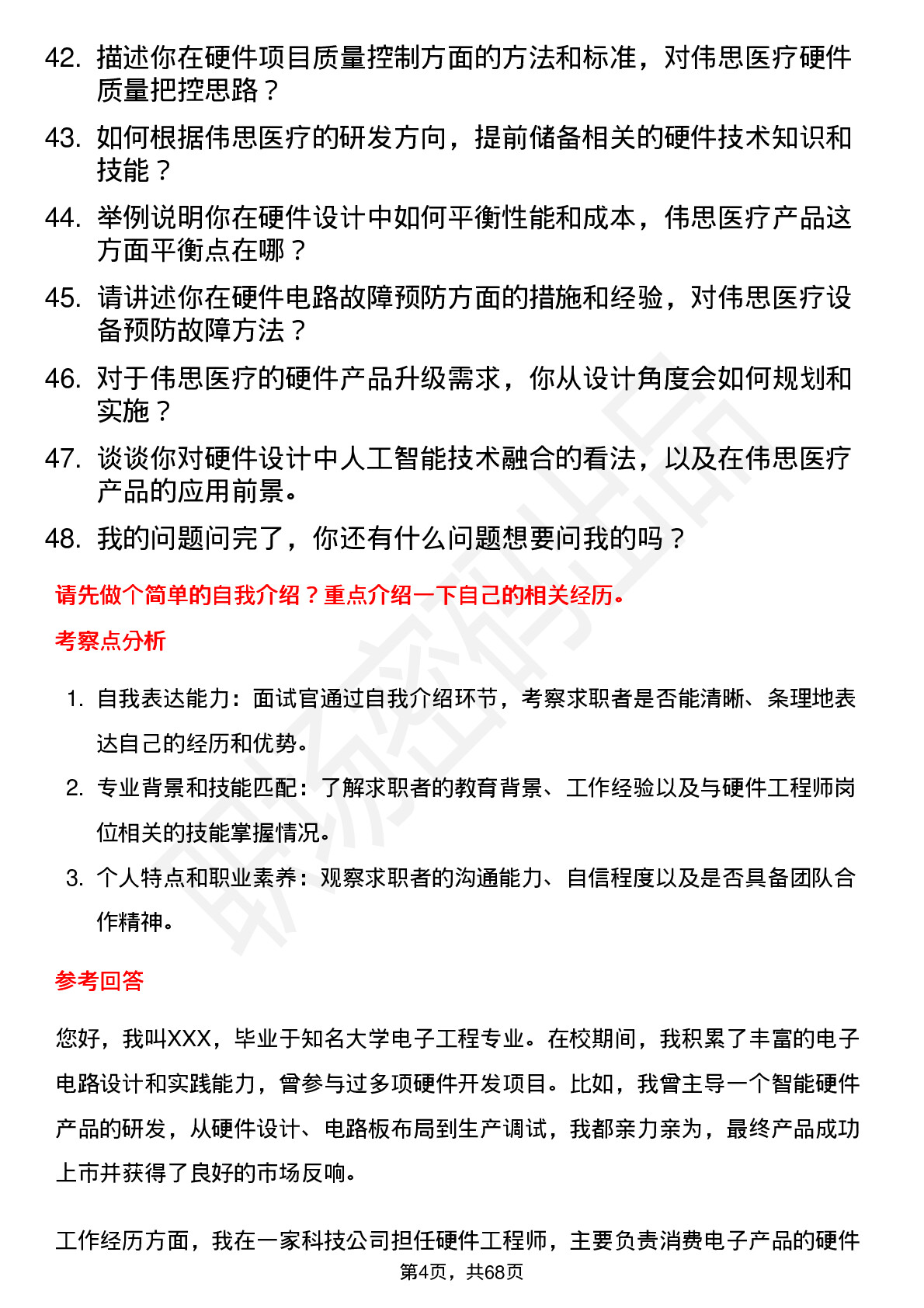 42. 描述你在硬件项目质量控制方面的方法和标准，对伟思医疗硬件质量把控思路？

43. 如何根据伟思医疗的研发方向，提前储备相关的硬件技术知识和技能？

44. 举例说明你在硬件设计中如何平衡性能和成本，伟思医疗产品这方面平衡点在哪？

45. 请讲述你在硬件电路故障预防方面的措施和经验，对伟思医疗设备预防故障方法？

46. 对于伟思医疗的硬件产品升级需求，你从设计角度会如何规划和实施？

47. 谈谈你对硬件设计中人工智能技术融合的看法，以及在伟思医疗产品的应用前景。

48. 我的问题问完了，你还有什么问题想要问我的吗？

请先做个简单的自我介绍？重点介绍一下自己的相关经历。

考察点分析

1. 自我表达能力：面试官通过自我介绍环节，考察求职者是否能清晰、条理地表达自己的经历和优势。

2. 专业背景和技能匹配：了解求职者的教育背景、工作经验以及与硬件工程师岗位相关的技能掌握情况。

3. 个人特点和职业素养：观察求职者的沟通能力、自信程度以及是否具备团队合作精神。

参考回答

您好，我叫XXX，毕业于知名大学电子工程专业。在校期间，我积累了丰富的电子电路设计和实践能力，曾参与过多项硬件开发项目。比如，我曾主导一个智能硬件产品的研发，从硬件设计、电路板布局到生产调试，我都亲力亲为，最终产品成功上市并获得了良好的市场反响。

工作经历方面，我在一家科技公司担任硬件工程师，主要负责消费电子产品的硬件

第4页，共68页